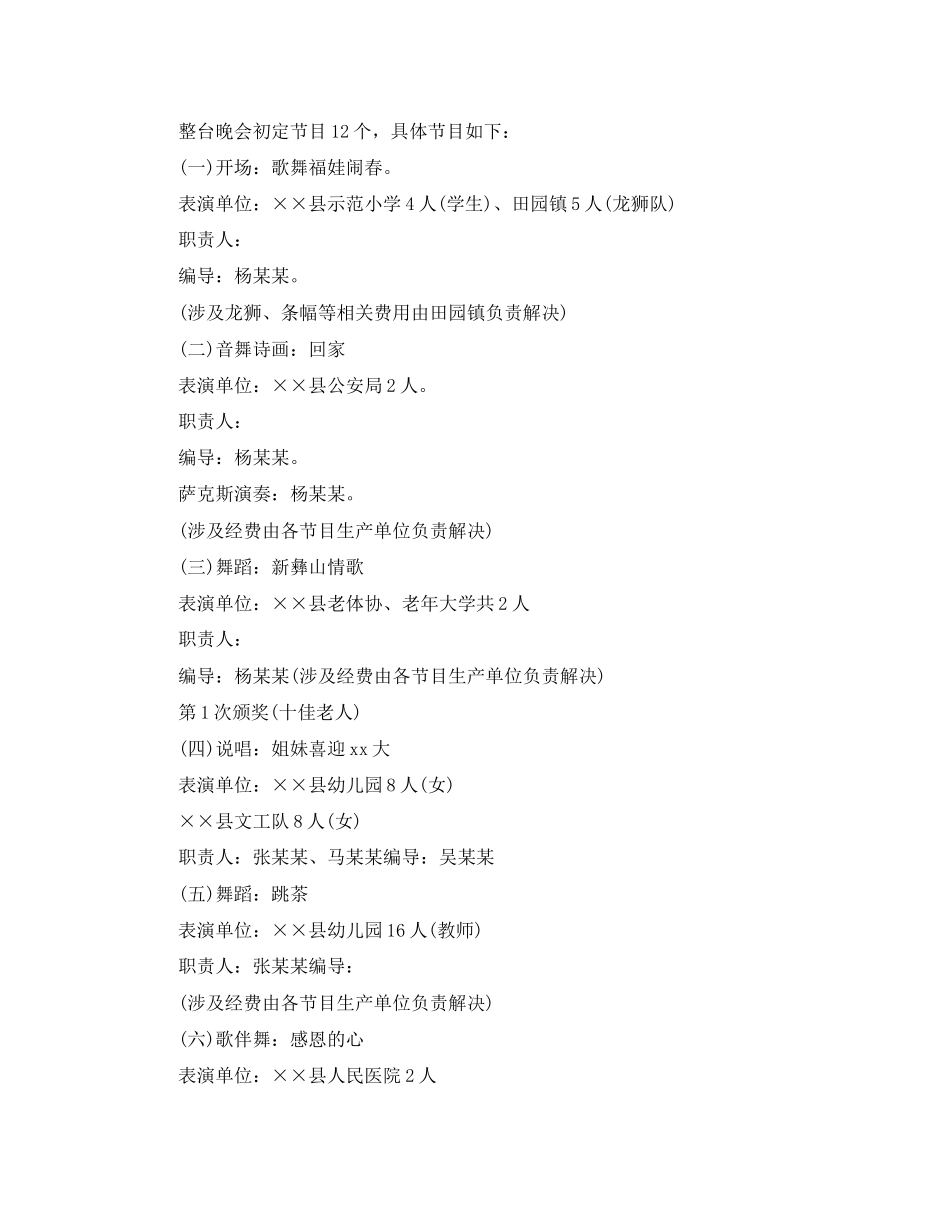 整台晚会初定节目12个，具体节目如下：

(一)开场：歌舞福娃闹春。

表演单位：××县示范小学4人(学生)、田园镇5人(龙狮队)

职责人：

编导：杨某某。

(涉及龙狮、条幅等相关费用由田园镇负责解决)

(二)音舞诗画：回家

表演单位：××县公安局2人。

职责人：

编导：杨某某。

萨克斯演奏：杨某某。

(涉及经费由各节目生产单位负责解决)

(三)舞蹈：新彝山情歌

表演单位：××县老体协、老年大学共2人

职责人：

编导：杨某某(涉及经费由各节目生产单位负责解决)

第1次颁奖(十佳老人)

(四)说唱：姐妹喜迎xx大

表演单位：××县幼儿园8人(女)

××县文工队8人(女)

职责人：张某某、马某某编导：吴某某

(五)舞蹈：跳茶

表演单位：××县幼儿园16人(教师)

职责人：张某某编导：

(涉及经费由各节目生产单位负责解决)

(六)歌伴舞：感恩的心

表演单位：××县人民医院2人